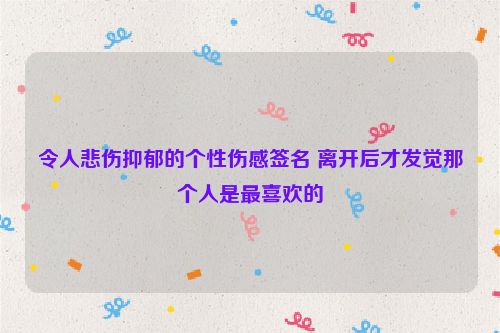 令人悲伤抑郁的个性伤感签名 离开后才发觉那个人是最喜欢的